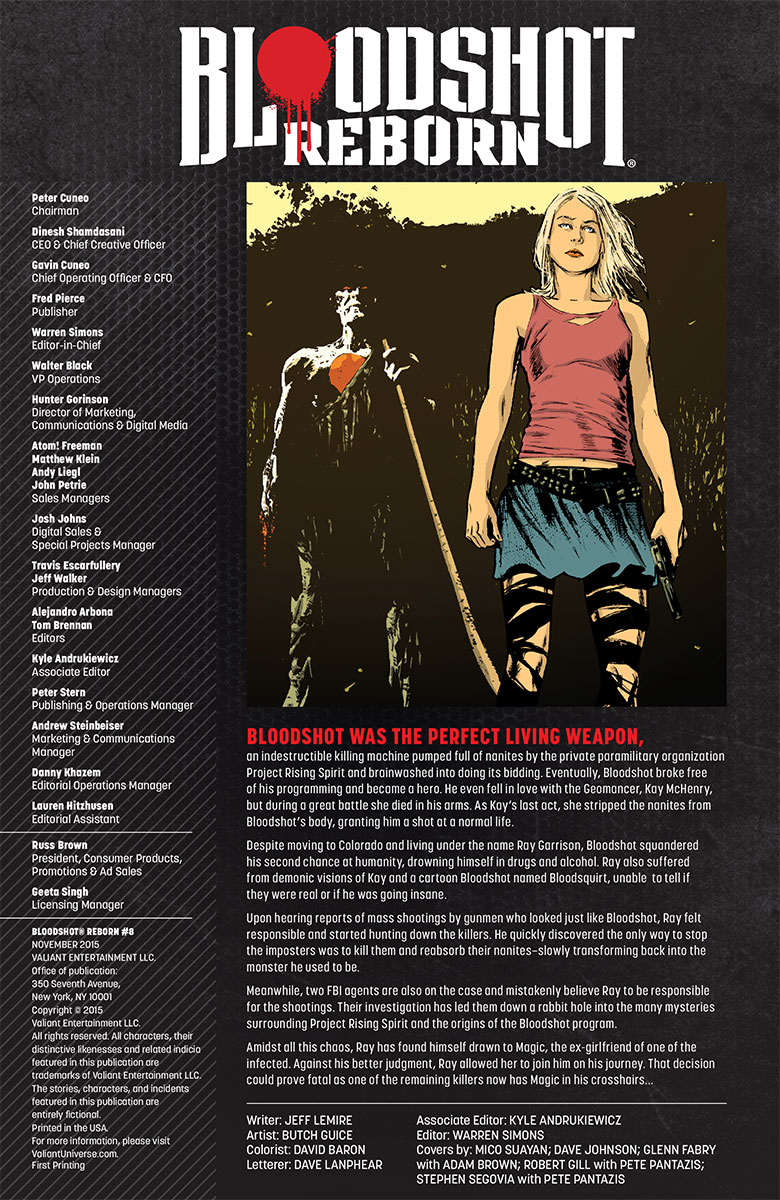 BLOODSHOT REBORN®

Peter Cuneo
Chairman

Dinesh Shamdasani
CEO & Chief Creative Officer

Gavin Cuneo
Chief Operating Officer & CFO

Fred Pierce
Publisher

Warren Simons
Editor-in-Chief

Walter Black
VP Operations

Hunter Gorinson
Director of Marketing, Communications & Digital Media

Atom! Freeman
Matthew Klein
Andy Liegl
John Petrie
Sales Managers

Josh Johns
Digital Sales & Special Projects Manager

Travis Escarfullery
Jeff Walker
Production & Design Managers

Alejandro Arbona
Tom Brennan
Editors

Kyle Andrukiewicz
Associate Editor

Peter Stern
Publishing & Operations Manager

Andrew Steinbeiser
Marketing & Communications Manager

Danny Khazem
Editorial Operations Manager

Lauren Hitzhusen
Editorial Assistant

Russ Brown
President, Consumer Products, Promotions & Ad Sales

Geeta Singh
Licensing Manager

BLOODSHOT® REBORN #8
NOVEMBER 2015
VALIANT ENTERTAINMENT LLC.
Office of publication:
350 Seventh Avenue,
New York, NY 10001
Copyright © 2015
Valiant Entertainment LLC.
All rights reserved. All characters, their distinctive likenesses and related indicia featured in this publication are trademarks of Valiant Entertainment LLC. The stories, characters, and incidents featured in this publication are entirely fictional.
Printed in the USA.
For more information, please visit ValiantUniverse.com.
First Printing

BLOODSHOT WAS THE PERFECT LIVING WEAPON, an indestructible killing machine pumped full of nanites by the private paramilitary organization Project Rising Spirit and brainwashed into doing its bidding. Eventually, Bloodshot broke free of his programming and became a hero. He even fell in love with the Geomancer, Kay McHenry, but during a great battle she died in his arms. As Kay's last act, she stripped the nanites from Bloodshot's body, granting him a shot at a normal life.

Despite moving to Colorado and living under the name Ray Garrison, Bloodshot squandered his second chance at humanity, drowning himself in drugs and alcohol. Ray also suffered from demonic visions of Kay and a cartoon Bloodshot named Bloodsquirt, unable to tell if they were real or if he was going insane.

Upon hearing reports of mass shootings by gunmen who looked just like Bloodshot, Ray felt responsible and started hunting down the killers. He quickly discovered the only way to stop the imposters was to kill them and reabsorb their nanites–slowly transforming back into the monster he used to be.

Meanwhile, two FBI agents are also on the case and mistakenly believe Ray to be responsible for the shootings. Their investigation has led them down a rabbit hole into the many mysteries surrounding Project Rising Spirit and the origins of the Bloodshot program.

Amidst all this chaos, Ray has found himself drawn to Magic, the ex-girlfriend of one of the infected. Against his better judgment, Ray allowed her to join him on his journey. That decision could prove fatal as one of the remaining killers now has Magic in his crosshairs...

Writer: JEFF LEMIRE
Artist: BUTCH GUICE
Colorist: DAVID BARON
Letterer: DAVE LANPHEAR

Associate Editor: KYLE ANDRUKIEWICZ
Editor: WARREN SIMONS
Covers by: MICO SUAYAN; DAVE JOHNSON; GLENN FABRY with ADAM BROWN; ROBERT GILL with PETE PANTAZIS; STEPHEN SEGOVIA with PETE PANTAZIS